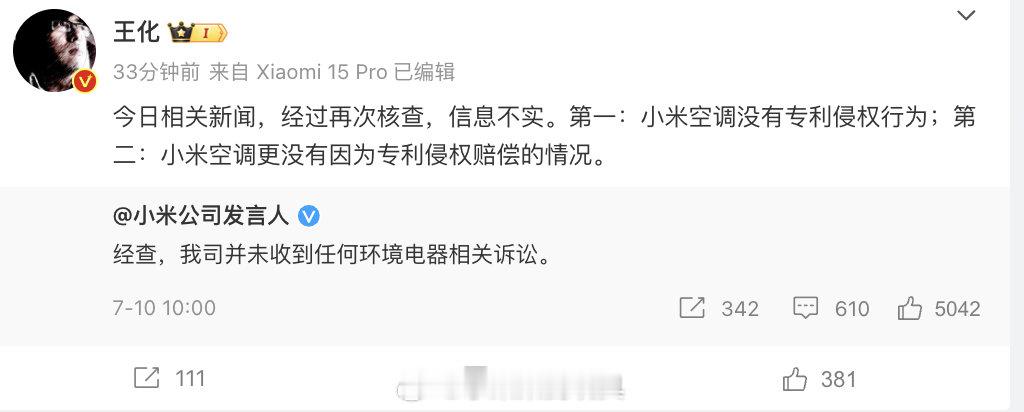 王化 I

33分钟前 来自 Xiaomi 15 Pro 已编辑

今日相关新闻，经过再次核查，信息不实。第一：小米空调没有专利侵权行为；第二：小米空调更没有因为专利侵权赔偿的情况。

@小米公司发言人

经查，我司并未收到任何环境电器相关诉讼。

7-10 10:00

342 610 5042

111 381